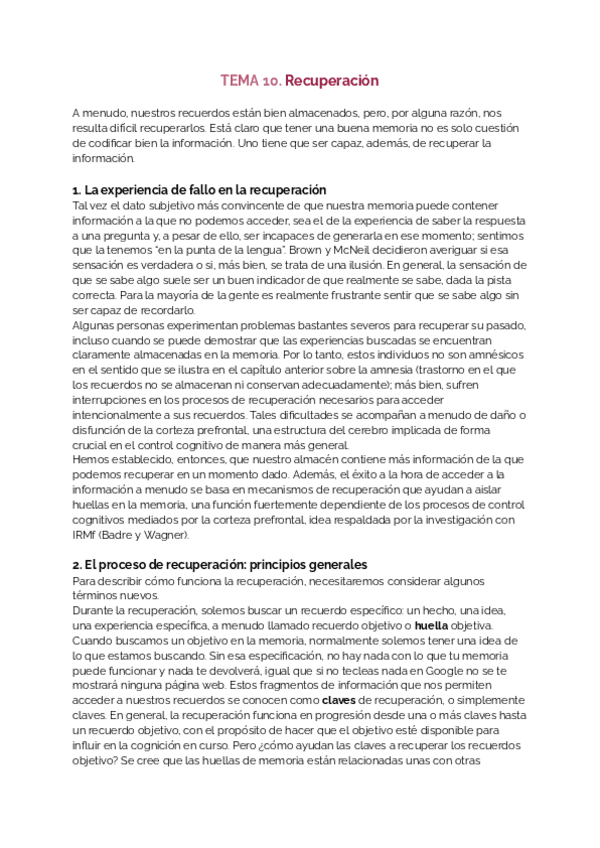 TEMA 10. Recuperación

A menudo, nuestros recuerdos están bien almacenados, pero, por alguna razón, nos resulta difícil recuperarlos. Está claro que tener una buena memoria no es solo cuestión de codificar bien la información. Uno tiene que ser capaz, además, de recuperar la información.

1. La experiencia de fallo en la recuperación
Tal vez el dato subjetivo más convincente de que nuestra memoria puede contener información a la que no podemos acceder, sea el de la experiencia de saber la respuesta a una pregunta y, a pesar de ello, ser incapaces de generarla en ese momento; sentimos que la tenemos "en la punta de la lengua". Brown y McNeil decidieron averiguar si esa sensación es verdadera o si, más bien, se trata de una ilusión. En general, la sensación de que se sabe algo suele ser un buen indicador de que realmente se sabe, dada la pista correcta. Para la mayoría de la gente es realmente frustrante sentir que se sabe algo sin ser capaz de recordarlo.
Algunas personas experimentan problemas bastantes severos para recuperar su pasado, incluso cuando se puede demostrar que las experiencias buscadas se encuentran claramente almacenadas en la memoria. Por lo tanto, estos individuos no son amnésicos en el sentido que se ilustra en el capítulo anterior sobre la amnesia (trastorno en el que los recuerdos no se almacenan ni conservan adecuadamente); más bien, sufren interrupciones en los procesos de recuperación necesarios para acceder intencionalmente a sus recuerdos. Tales dificultades se acompañan a menudo de daño o disfunción de la corteza prefrontal, una estructura del cerebro implicada de forma crucial en el control cognitivo de manera más general.
Hemos establecido, entonces, que nuestro almacén contiene más información de la que podemos recuperar en un momento dado. Además, el éxito a la hora de acceder a la información a menudo se basa en mecanismos de recuperación que ayudan a aislar huellas en la memoria, una función fuertemente dependiente de los procesos de control cognitivos mediados por la corteza prefrontal, idea respaldada por la investigación con IRMf (Badre y Wagner).

2. El proceso de recuperación: principios generales
Para describir cómo funciona la recuperación, necesitaremos considerar algunos términos nuevos.
Durante la recuperación, solemos buscar un recuerdo específico: un hecho, una idea, una experiencia específica, a menudo llamado recuerdo objetivo o huella objetiva. Cuando buscamos un objetivo en la memoria, normalmente solemos tener una idea de lo que estamos buscando. Sin esa especificación, no hay nada con lo que tu memoria puede funcionar y nada te devolverá, igual que si no tecleas nada en Google no se te mostrará ninguna página web. Estos fragmentos de información que nos permiten acceder a nuestros recuerdos se conocen como claves de recuperación, o simplemente claves. En general, la recuperación funciona en progresión desde una o más claves hasta un recuerdo objetivo, con el propósito de hacer que el objetivo esté disponible para influir en la cognición en curso. Pero ¿cómo ayudan las claves a recuperar los recuerdos objetivo? Se cree que las huellas de memoria están relacionadas unas con otras